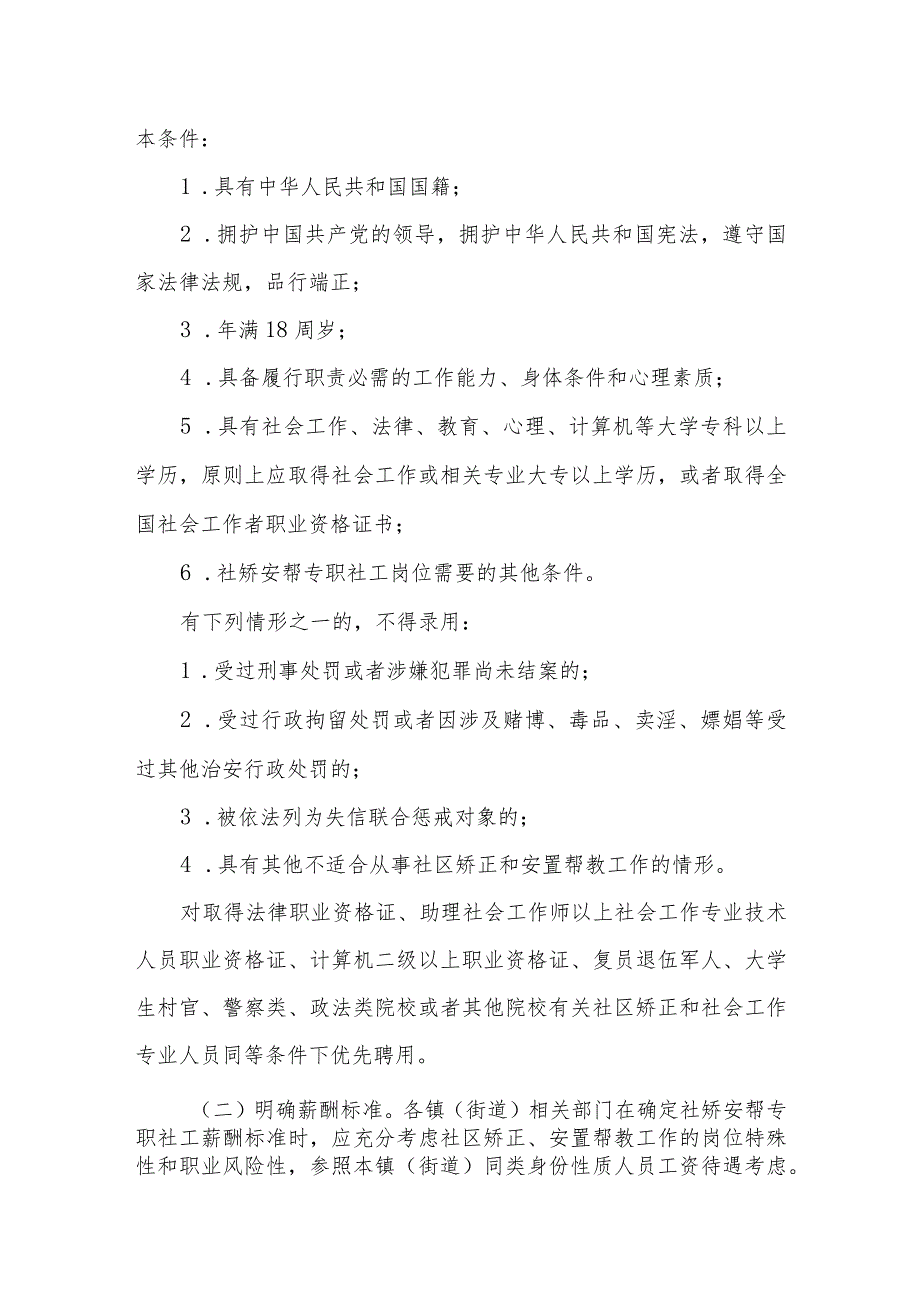 本条件：

1．具有中华人民共和国国籍；

2．拥护中国共产党的领导，拥护中华人民共和国宪法，遵守国家法律法规，品行端正；

3．年满18周岁；

4．具备履行职责必需的工作能力、身体条件和心理素质；

5．具有社会工作、法律、教育、心理、计算机等大学专科以上学历，原则上应取得社会工作或相关专业大专以上学历，或者取得全国社会工作者职业资格证书；

6．社矫安帮专职社工岗位需要的其他条件。

有下列情形之一的，不得录用：

1．受过刑事处罚或者涉嫌犯罪尚未结案的；

2．受过行政拘留处罚或者因涉及赌博、毒品、卖淫、嫖娼等受过其他治安行政处罚的；

3．被依法列为失信联合惩戒对象的；

4．具有其他不适合从事社区矫正和安置帮教工作的情形。

对取得法律职业资格证、助理社会工作师以上社会工作专业技术人员职业资格证、计算机二级以上职业资格证、复员退伍军人、大学生村官、警察类、政法类院校或者其他院校有关社区矫正和社会工作专业人员同等条件下优先聘用。

（二）明确薪酬标准。各镇（街道）相关部门在确定社矫安帮专职社工薪酬标准时，应充分考虑社区矫正、安置帮教工作的岗位特殊性和职业风险性，参照本镇（街道）同类身份性质人员工资待遇考虑。